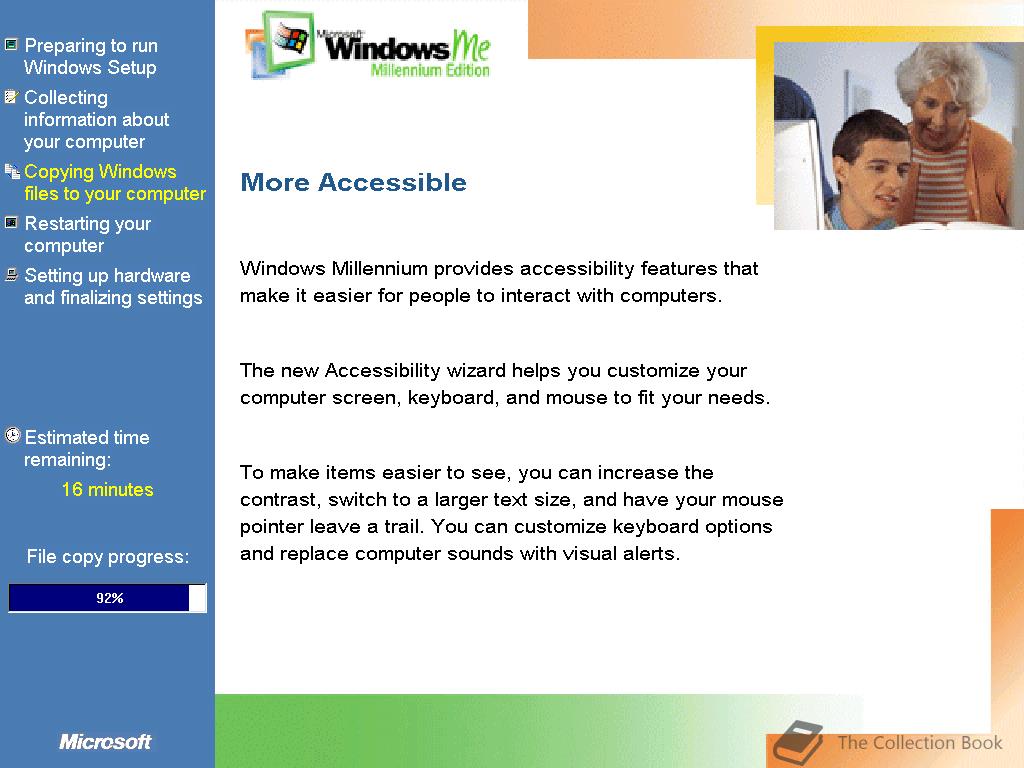 Preparing to run Windows Setup

Collecting information about your computer

Copying Windows files to your computer

Restarting your computer

Setting up hardware and finalizing settings

Estimated time remaining:

16 minutes

File copy progress:

92%

Microsoft

Microsoft Windows Me Millennium Edition

More Accessible

Windows Millennium provides accessibility features that make it easier for people to interact with computers.

The new Accessibility wizard helps you customize your computer screen, keyboard, and mouse to fit your needs.

To make items easier to see, you can increase the contrast, switch to a larger text size, and have your mouse pointer leave a trail. You can customize keyboard options and replace computer sounds with visual alerts.

The Collection Book